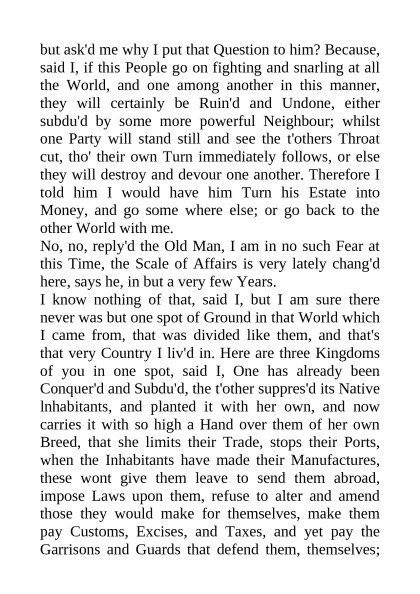 but ask'd me why I put that Question to him? Because, said I, if this People go on fighting and snarling at all the World, and one among another in this manner, they will certainly be Ruin'd and Undone, either subdu'd by some more powerful Neighbour; whilst one Party will stand still and see the t'others Throat cut, tho' their own Turn immediately follows, or else they will destroy and devour one another. Therefore I told him I would have him Turn his Estate into Money, and go some where else; or go back to the other World with me.
No, no, reply'd the Old Man, I am in no such Fear at this Time, the Scale of Affairs is very lately chang'd here, says he, in but a very few Years.
I know nothing of that, said I, but I am sure there never was but one spot of Ground in that World which I came from, that was divided like them, and that's that very Country I liv'd in. Here are three Kingdoms of you in one spot, said I, One has already been Conquer'd and Subdu'd, the t'other suppres'd its Native lnhabitants, and planted it with her own, and now carries it with so high a Hand over them of her own Breed, that she limits their Trade, stops their Ports, when the Inhabitants have made their Manufactures, these wont give them leave to send them abroad, impose Laws upon them, refuse to alter and amend those they would make for themselves, make them pay Customs, Excises, and Taxes, and yet pay the Garrisons and Guards that defend them, themselves;